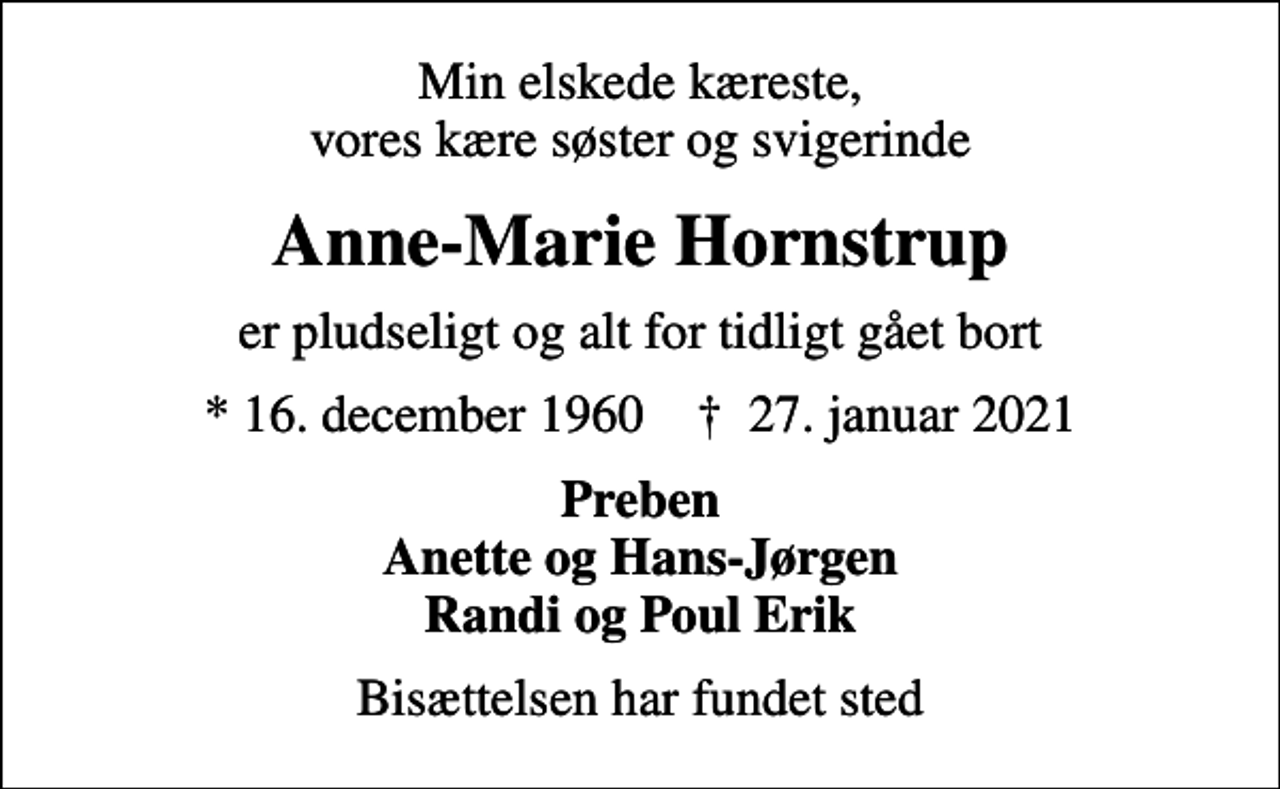 Min elskede kæreste,
vores kære søster og svigerinde

Anne-Marie Hornstrup

er pludseligt og alt for tidligt gået bort

* 16. december 1960 † 27. januar 2021

Preben
Anette og Hans-Jørgen
Randi og Poul Erik

Bisættelsen har fundet sted